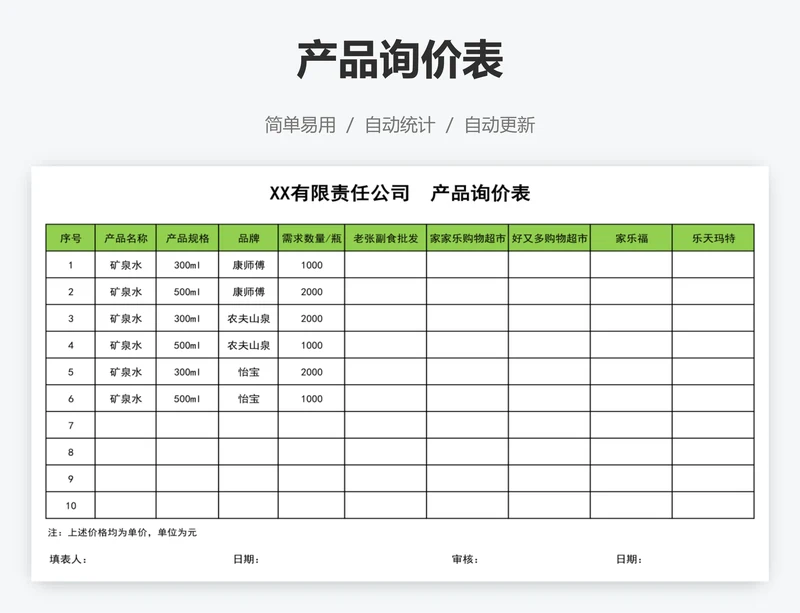 产品询价表

简单易用 / 自动统计 / 自动更新

XX有限责任公司　产品询价表

| 序号 | 产品名称 | 产品规格 | 品牌 | 需求数量/瓶 | 老张副食批发 | 家家乐购物超市 | 好又多购物超市 | 家乐福 | 乐天玛特 |
|---|---|---|---|---|---|---|---|---|---|
| 1 | 矿泉水 | 300ml | 康师傅 | 1000 | | | | | |
| 2 | 矿泉水 | 500ml | 康师傅 | 2000 | | | | | |
| 3 | 矿泉水 | 300ml | 农夫山泉 | 2000 | | | | | |
| 4 | 矿泉水 | 500ml | 农夫山泉 | 1000 | | | | | |
| 5 | 矿泉水 | 300ml | 怡宝 | 2000 | | | | | |
| 6 | 矿泉水 | 500ml | 怡宝 | 1000 | | | | | |
| 7 | | | | | | | | | |
| 8 | | | | | | | | | |
| 9 | | | | | | | | | |
| 10 | | | | | | | | | |

注：上述价格均为单价，单位为元

填表人：　日期：　审核：　日期：